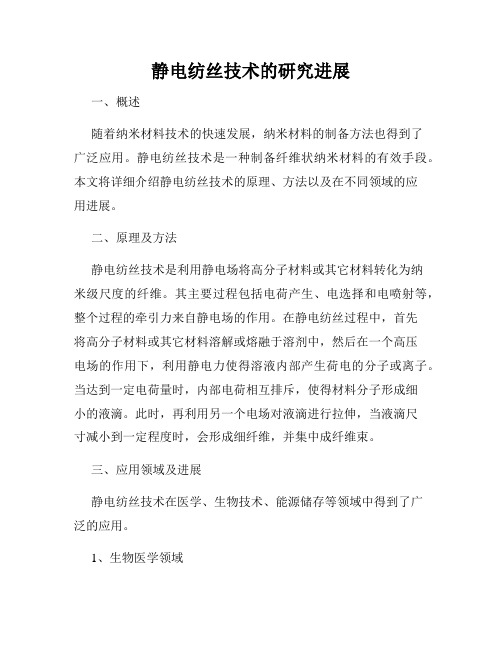 静电纺丝技术的研究进展

一、概述

随着纳米材料技术的快速发展，纳米材料的制备方法也得到了广泛应用。静电纺丝技术是一种制备纤维状纳米材料的有效手段。本文将详细介绍静电纺丝技术的原理、方法以及在不同领域的应用进展。

二、原理及方法

静电纺丝技术是利用静电场将高分子材料或其它材料转化为纳米级尺度的纤维。其主要过程包括电荷产生、电选择和电喷射等，整个过程的牵引力来自静电场的作用。在静电纺丝过程中，首先将高分子材料或其它材料溶解或熔融于溶剂中，然后在一个高压电场的作用下，利用静电力使得溶液内部产生荷电的分子或离子。当达到一定电荷量时，内部电荷相互排斥，使得材料分子形成细小的液滴。此时，再利用另一个电场对液滴进行拉伸，当液滴尺寸减小到一定程度时，会形成细纤维，并集中成纤维束。

三、应用领域及进展

静电纺丝技术在医学、生物技术、能源储存等领域中得到了广泛的应用。

1、生物医学领域